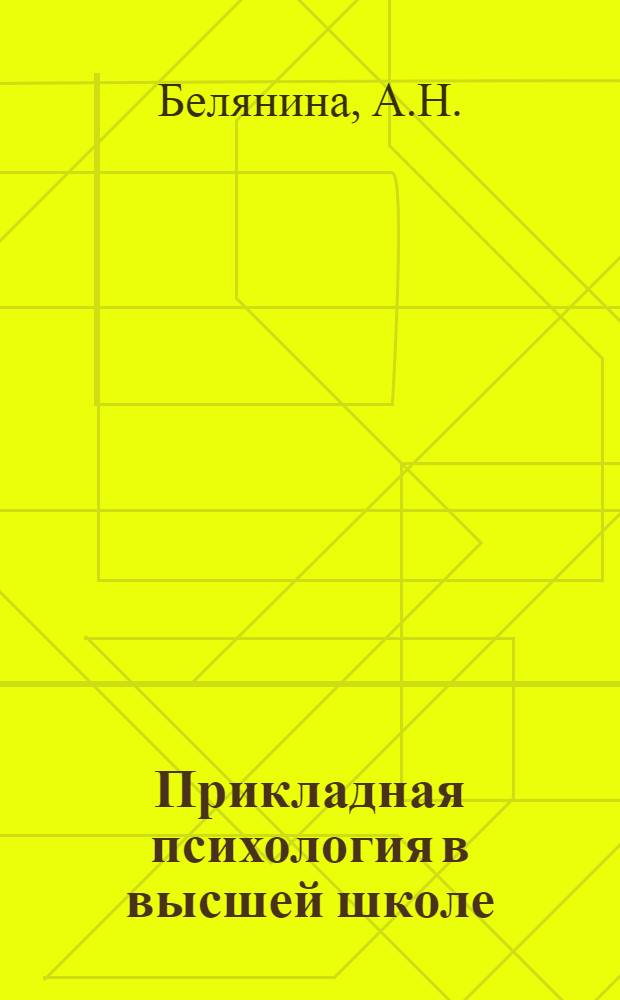 Белянина, А.Н.

Прикладная психология в высшей школе